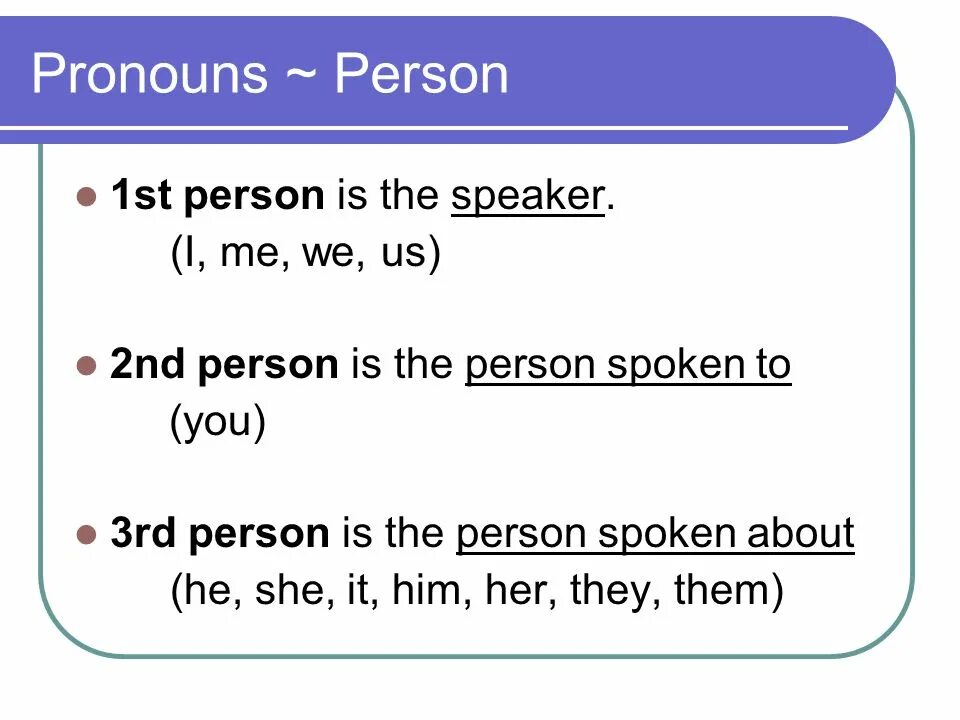 Pronouns ~ Person

1st person is the speaker.
(I, me, we, us)

2nd person is the person spoken to
(you)

3rd person is the person spoken about
(he, she, it, him, her, they, them)